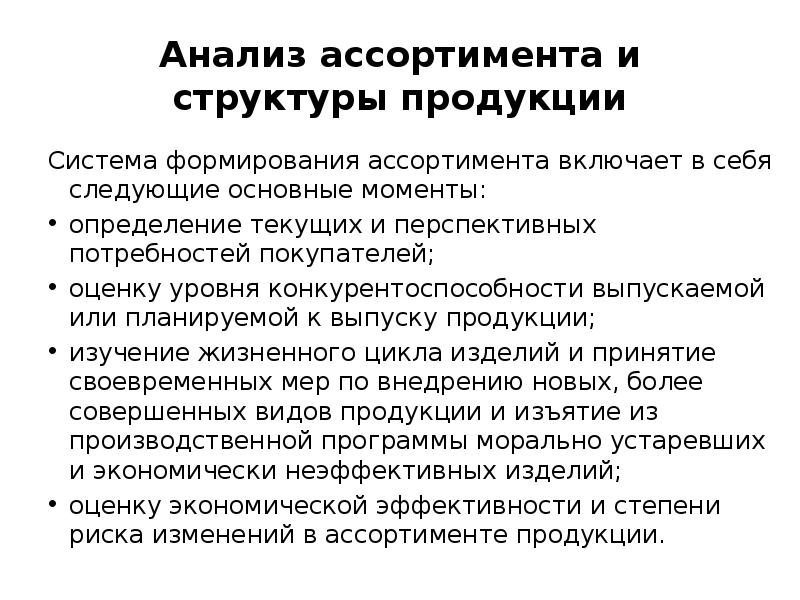 Анализ ассортимента и структуры продукции

Система формирования ассортимента включает в себя следующие основные моменты:

• определение текущих и перспективных потребностей покупателей;
• оценку уровня конкурентоспособности выпускаемой или планируемой к выпуску продукции;
• изучение жизненного цикла изделий и принятие своевременных мер по внедрению новых, более совершенных видов продукции и изъятие из производственной программы морально устаревших и экономически неэффективных изделий;
• оценку экономической эффективности и степени риска изменений в ассортименте продукции.